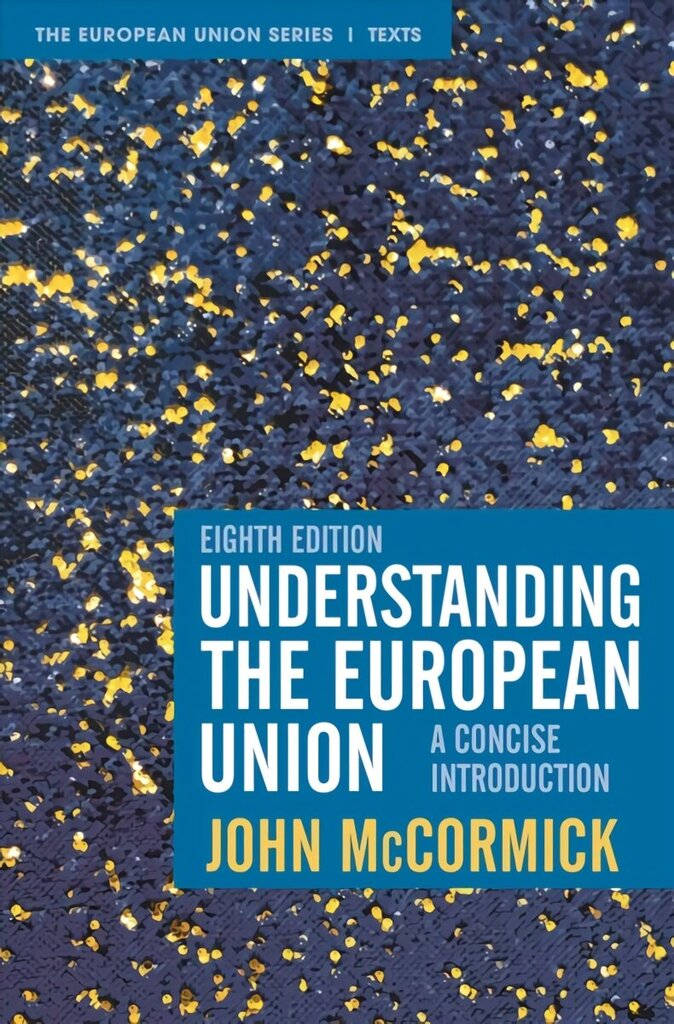 THE EUROPEAN UNION SERIES | TEXTS

EIGHTH EDITION

UNDERSTANDING THE EUROPEAN UNION

A CONCISE INTRODUCTION

JOHN McCORMICK